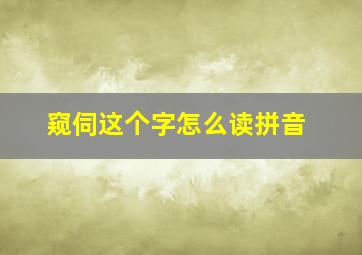 窥伺这个字怎么读拼音